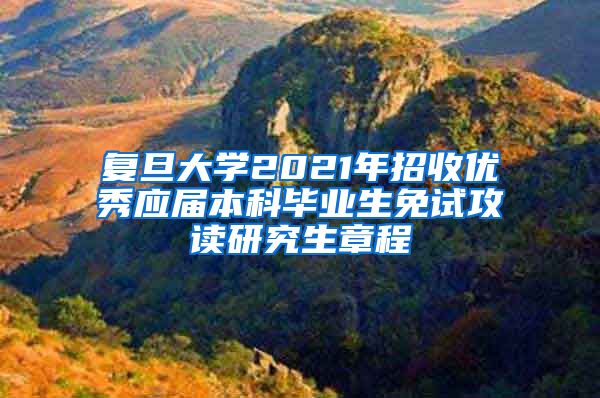 复旦大学2021年招收优秀应届本科毕业生免试攻读研究生章程